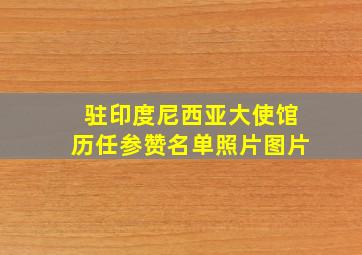 驻印度尼西亚大使馆
历任参赞名单照片图片